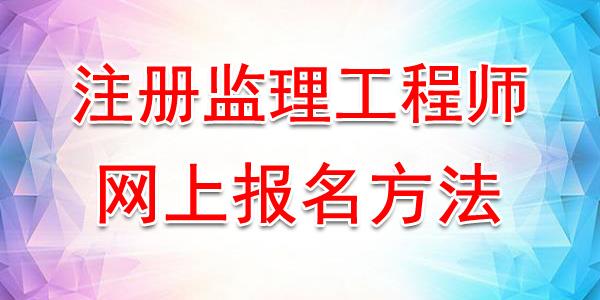 注册监理工程师
网上报名方法